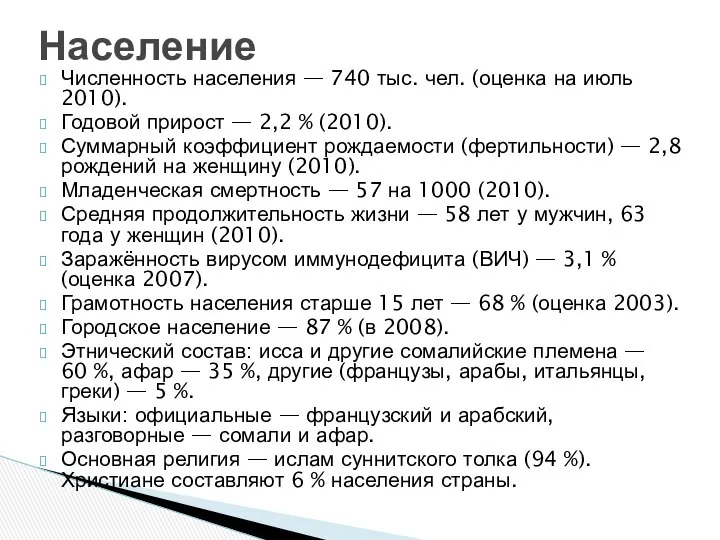 Население

Численность населения — 740 тыс. чел. (оценка на июль 2010).

Годовой прирост — 2,2 % (2010).

Суммарный коэффициент рождаемости (фертильности) — 2,8 рождений на женщину (2010).

Младенческая смертность — 57 на 1000 (2010).

Средняя продолжительность жизни — 58 лет у мужчин, 63 года у женщин (2010).

Заражённость вирусом иммунодефицита (ВИЧ) — 3,1 % (оценка 2007).

Грамотность населения старше 15 лет — 68 % (оценка 2003).

Городское население — 87 % (в 2008).

Этнический состав: исса и другие сомалийские племена — 60 %, афар — 35 %, другие (французы, арабы, итальянцы, греки) — 5 %.

Языки: официальные — французский и арабский, разговорные — сомали и афар.

Основная религия — ислам суннитского толка (94 %). Христиане составляют 6 % населения страны.